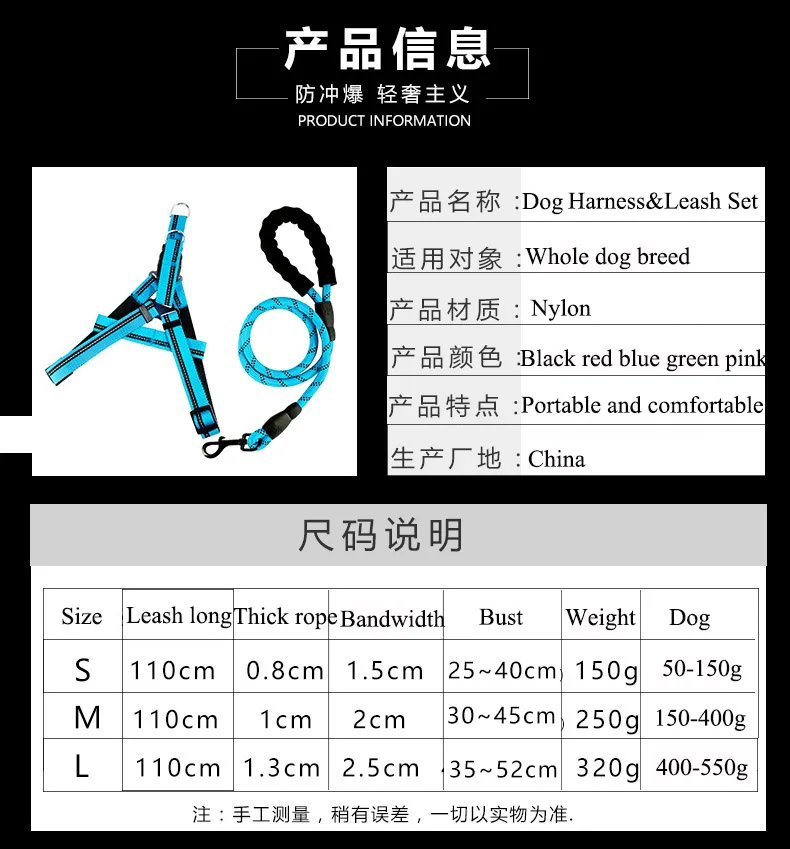 产品信息

防冲爆 轻奢主义

PRODUCT INFORMATION

产品名称 :Dog Harness&Leash Set

适用对象 :Whole dog breed

产品材质 : Nylon

产品颜色 :Black red blue green pink

产品特点 :Portable and comfortable

生产厂地 : China

尺码说明

| Size | Leash long | Thick rope | Bandwidth | Bust | Weight | Dog |
|---|---|---|---|---|---|---|
| S | 110cm | 0.8cm | 1.5cm | 25~40cm | 150g | 50-150g |
| M | 110cm | 1cm | 2cm | 30~45cm | 250g | 150-400g |
| L | 110cm | 1.3cm | 2.5cm | 35~52cm | 320g | 400-550g |

注：手工测量，稍有误差，一切以实物为准.